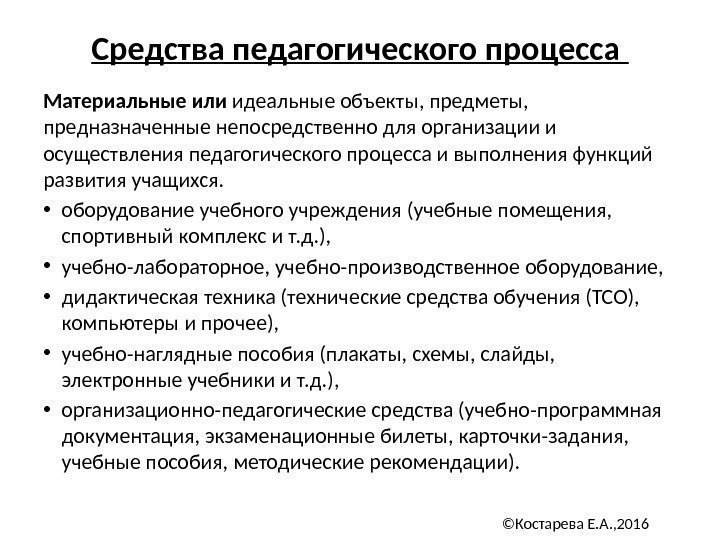 Средства педагогического процесса

Материальные или идеальные объекты, предметы, предназначенные непосредственно для организации и осуществления педагогического процесса и выполнения функций развития учащихся.

• оборудование учебного учреждения (учебные помещения, спортивный комплекс и т.д.),
• учебно-лабораторное, учебно-производственное оборудование,
• дидактическая техника (технические средства обучения (ТСО), компьютеры и прочее),
• учебно-наглядные пособия (плакаты, схемы, слайды, электронные учебники и т.д.),
• организационно-педагогические средства (учебно-программная документация, экзаменационные билеты, карточки-задания, учебные пособия, методические рекомендации).

©Костарева Е.А.,2016